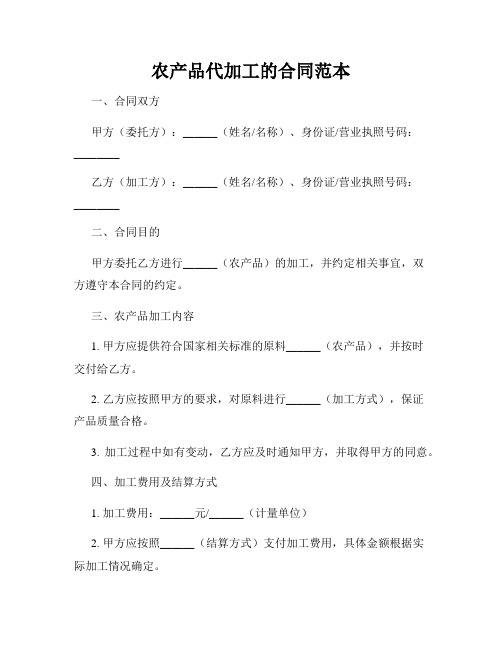 农产品代加工的合同范本

一、合同双方

甲方（委托方）：______（姓名/名称）、身份证/营业执照号码：________

乙方（加工方）：______（姓名/名称）、身份证/营业执照号码：________

二、合同目的

甲方委托乙方进行______（农产品）的加工，并约定相关事宜，双方遵守本合同的约定。

三、农产品加工内容

1. 甲方应提供符合国家相关标准的原料______（农产品），并按时交付给乙方。

2. 乙方应按照甲方的要求，对原料进行______（加工方式），保证产品质量合格。

3. 加工过程中如有变动，乙方应及时通知甲方，并取得甲方的同意。

四、加工费用及结算方式

1. 加工费用：______元/______（计量单位）

2. 甲方应按照______（结算方式）支付加工费用，具体金额根据实际加工情况确定。